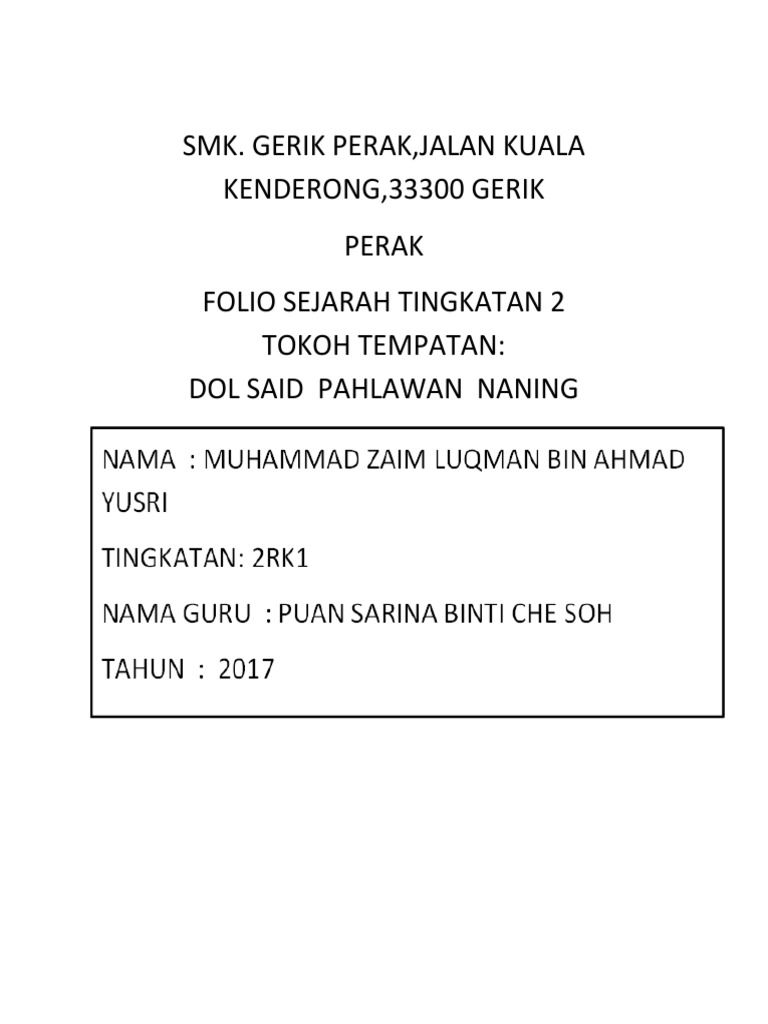 SMK. GERIK PERAK,JALAN KUALA KENDERONG,33300 GERIK

PERAK

FOLIO SEJARAH TINGKATAN 2
TOKOH TEMPATAN:
DOL SAID PAHLAWAN NANING

NAMA : MUHAMMAD ZAIM LUQMAN BIN AHMAD YUSRI

TINGKATAN: 2RK1

NAMA GURU : PUAN SARINA BINTI CHE SOH

TAHUN : 2017